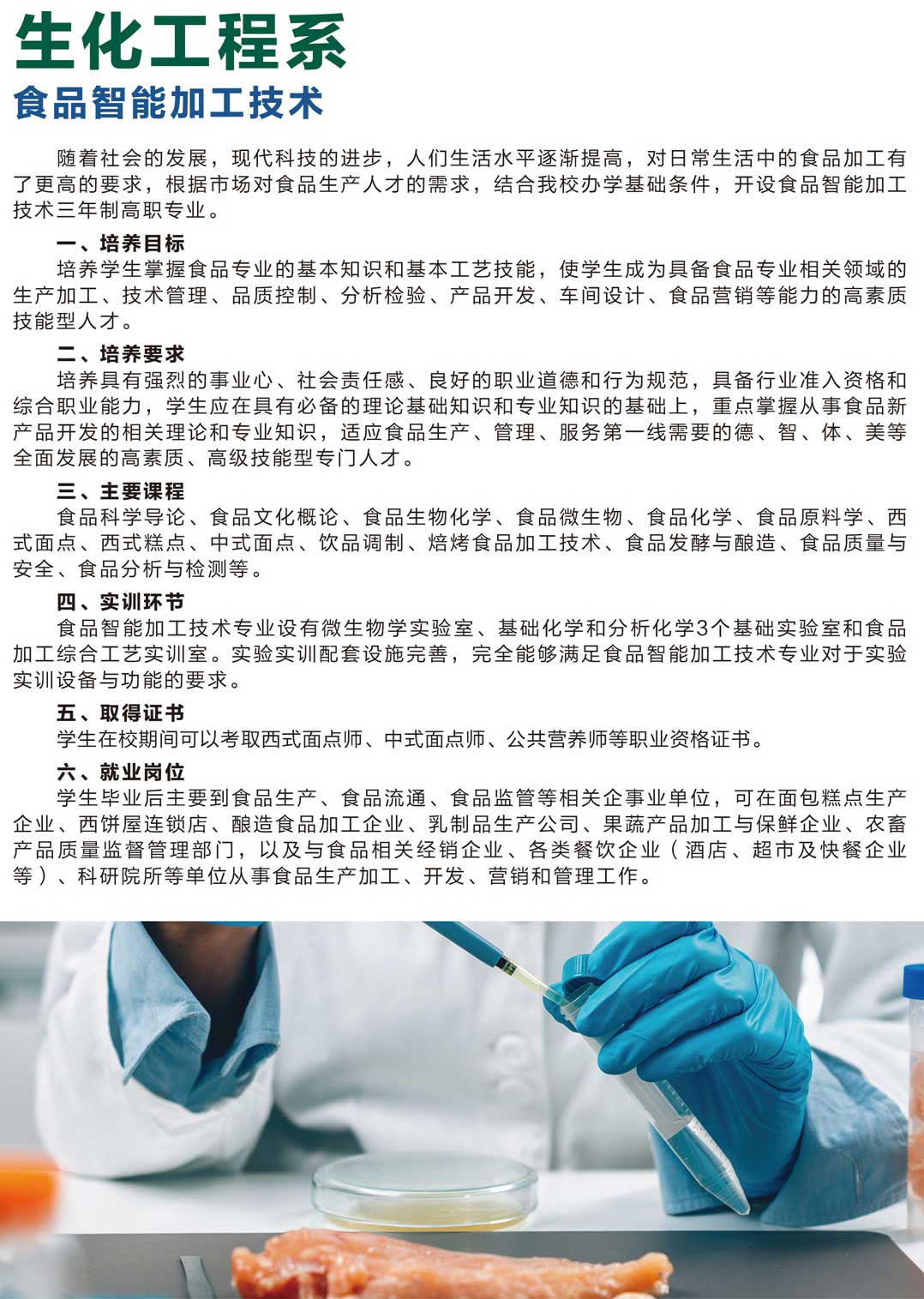 生化工程系
食品智能加工技术

随着社会的发展，现代科技的进步，人们生活水平逐渐提高，对日常生活中的食品加工有了更高的要求，根据市场对食品生产人才的需求，结合我校办学基础条件，开设食品智能加工技术三年制高职专业。

一、培养目标
培养学生掌握食品专业的基本知识和基本工艺技能，使学生成为具备食品专业相关领域的生产加工、技术管理、品质控制、分析检验、产品开发、车间设计、食品营销等能力的高素质技能型人才。

二、培养要求
培养具有强烈的事业心、社会责任感、良好的职业道德和行为规范，具备行业准入资格和综合职业能力，学生应在具有必备的理论基础知识和专业知识的基础上，重点掌握从事食品新产品开发的相关理论和专业知识，适应食品生产、管理、服务第一线需要的德、智、体、美等全面发展的高素质、高级技能型专门人才。

三、主要课程
食品科学导论、食品文化概论、食品生物化学、食品微生物、食品化学、食品原料学、西式面点、西式糕点、中式面点、饮品调制、焙烤食品加工技术、食品发酵与酿造、食品质量与安全、食品分析与检测等。

四、实训环节
食品智能加工技术专业设有微生物学实验室、基础化学和分析化学3个基础实验室和食品加工综合工艺实训室。实验实训配套设施完善，完全能够满足食品智能加工技术专业对于实验实训设备与功能的要求。

五、取得证书
学生在校期间可以考取西式面点师、中式面点师、公共营养师等职业资格证书。

六、就业岗位
学生毕业后主要到食品生产、食品流通、食品监管等相关企事业单位，可在面包糕点生产企业、西饼屋连锁店、酿造食品加工企业、乳制品生产公司、果蔬产品加工与保鲜企业、农畜产品质量监督管理部门，以及与食品相关经销企业、各类餐饮企业（酒店、超市及快餐企业等）、科研院所等单位从事食品生产加工、开发、营销和管理工作。